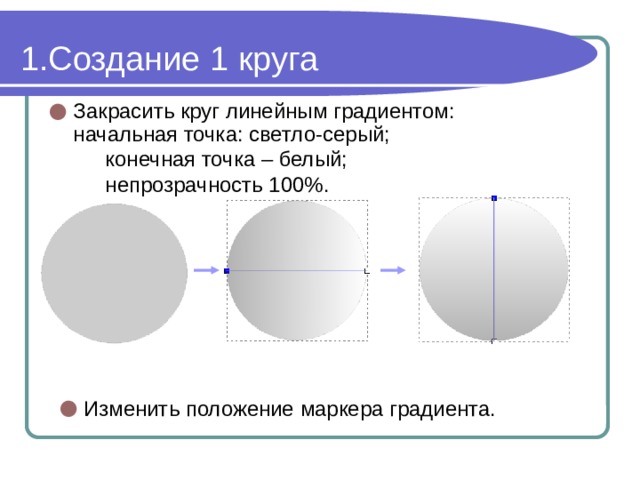 1.Создание 1 круга

Закрасить круг линейным градиентом: начальная точка: светло-серый;
конечная точка – белый;
непрозрачность 100%.

Изменить положение маркера градиента.